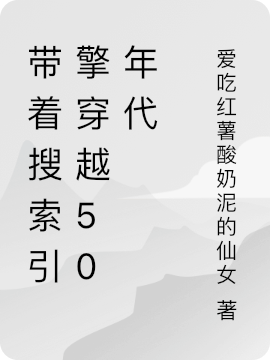 带着搜索引擎穿越50年代

爱吃红薯酸奶泥的仙女 著